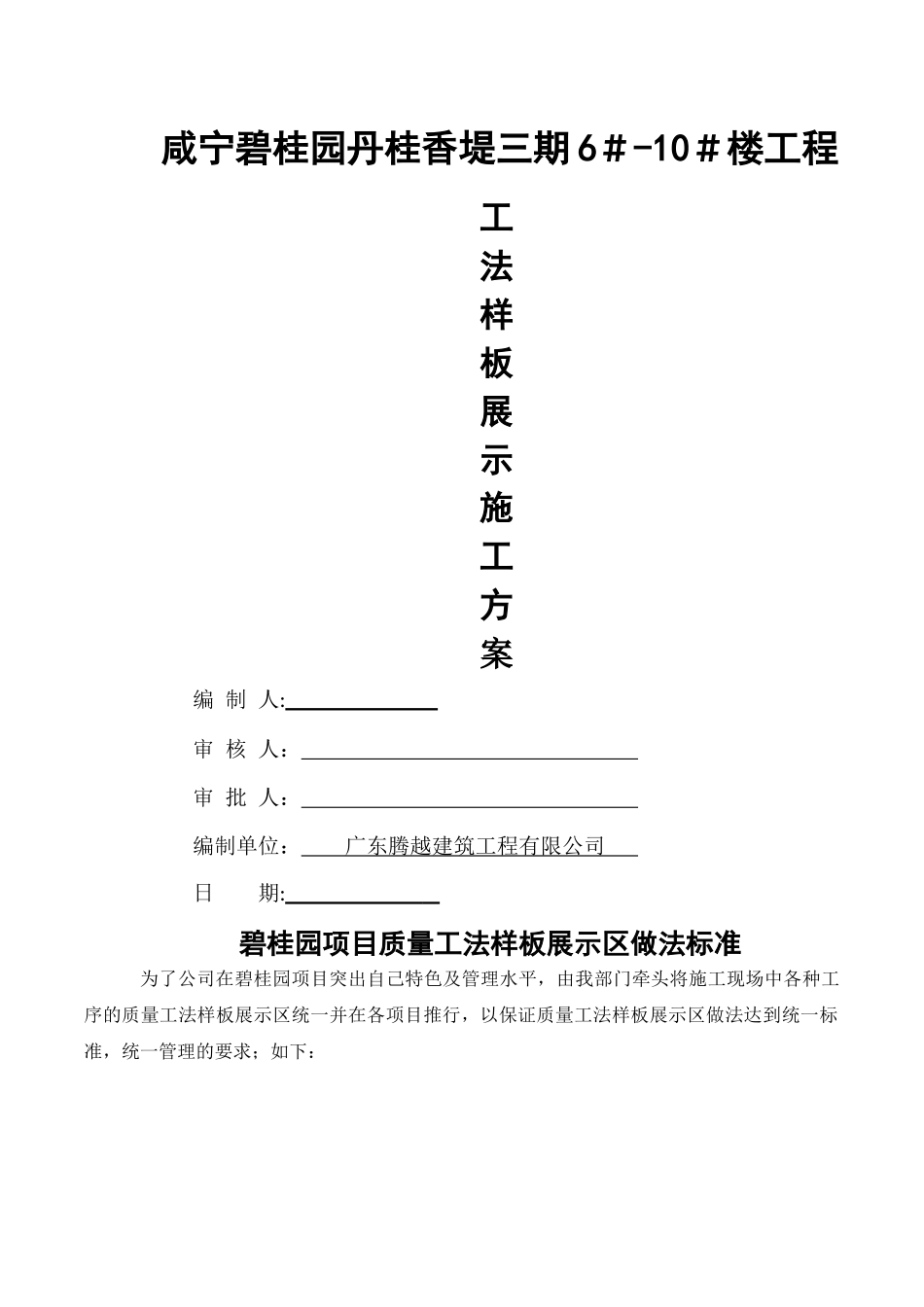 咸宁碧桂园丹桂香堤三期6＃-10＃楼工程

工
法
样
板
展
示
施
工
方
案

编 制 人:

审 核 人：

审 批 人：

编制单位： 广东腾越建筑工程有限公司

日 期:

碧桂园项目质量工法样板展示区做法标准

为了公司在碧桂园项目突出自己特色及管理水平，由我部门牵头将施工现场中各种工序的质量工法样板展示区统一并在各项目推行，以保证质量工法样板展示区做法达到统一标准，统一管理的要求；如下：